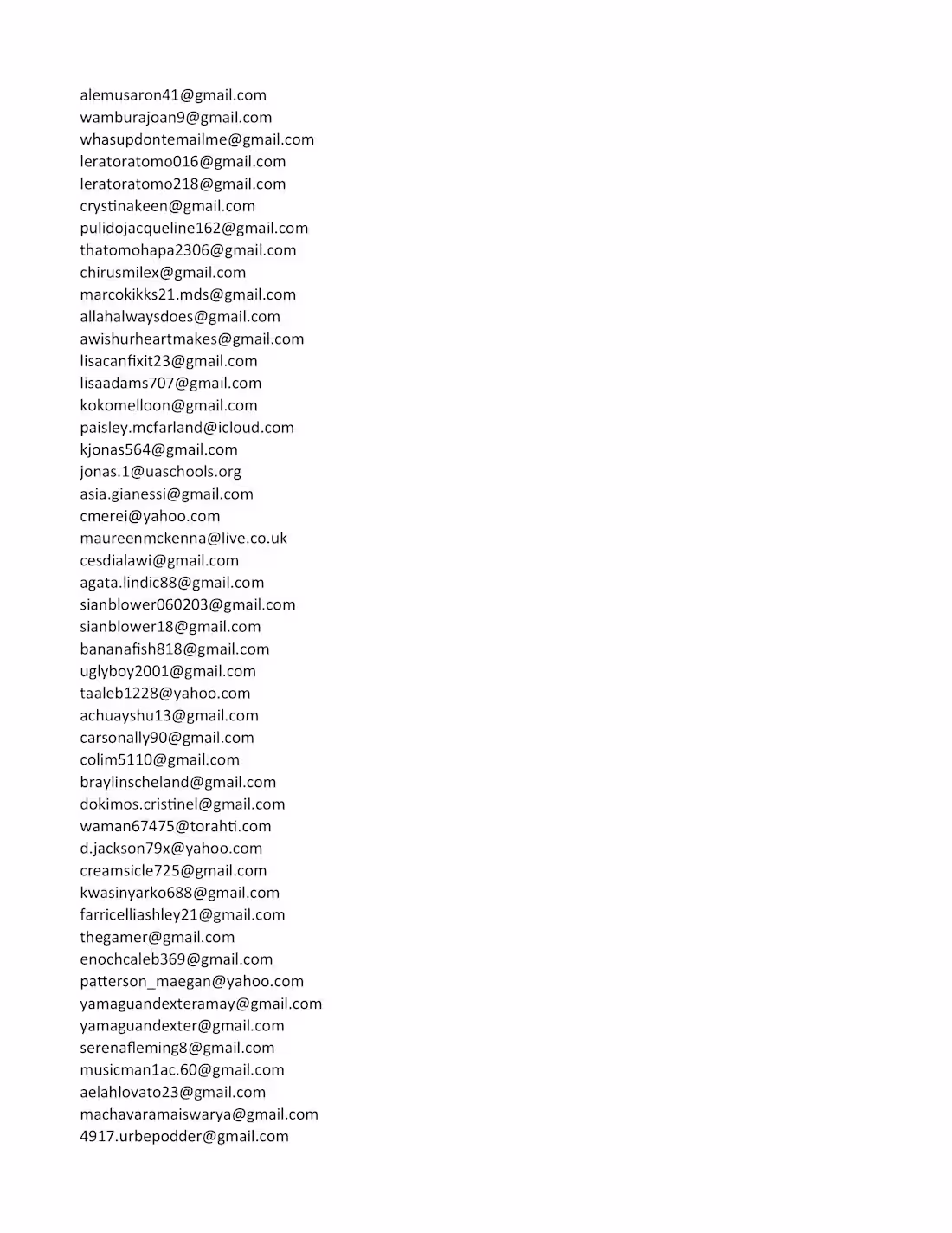 alemusaron41@gmail.com
wamburajoan9@gmail.com
whasupdontemailme@gmail.com
leratoratomo016@gmail.com
leratoratomo218@gmail.com
crystinakeen@gmail.com
pulidojacqueline162@gmail.com
thatomohapa2306@gmail.com
chirusmilex@gmail.com
marcokikks21.mds@gmail.com
allahalwaysdoes@gmail.com
awishurheartmakes@gmail.com
lisacanfixit23@gmail.com
lisaadams707@gmail.com
kokomelloon@gmail.com
paisley.mcfarland@icloud.com
kjonas564@gmail.com
jonas.1@uaschools.org
asia.gianessi@gmail.com
cmerei@yahoo.com
maureenmckenna@live.co.uk
cesdialawi@gmail.com
agata.lindic88@gmail.com
sianblower060203@gmail.com
sianblower18@gmail.com
bananafish818@gmail.com
uglyboy2001@gmail.com
taaleb1228@yahoo.com
achuayshu13@gmail.com
carsonally90@gmail.com
colim5110@gmail.com
braylinscheland@gmail.com
dokimos.cristinel@gmail.com
waman67475@torahti.com
d.jackson79x@yahoo.com
creamsicle725@gmail.com
kwasinyarko688@gmail.com
farricelliashley21@gmail.com
thegamer@gmail.com
enochcaleb369@gmail.com
patterson_maegan@yahoo.com
yamaguandexteramay@gmail.com
yamaguandexter@gmail.com
serenafleming8@gmail.com
musicman1ac.60@gmail.com
aelahlovato23@gmail.com
machavaramaiswarya@gmail.com
4917.urbepodder@gmail.com